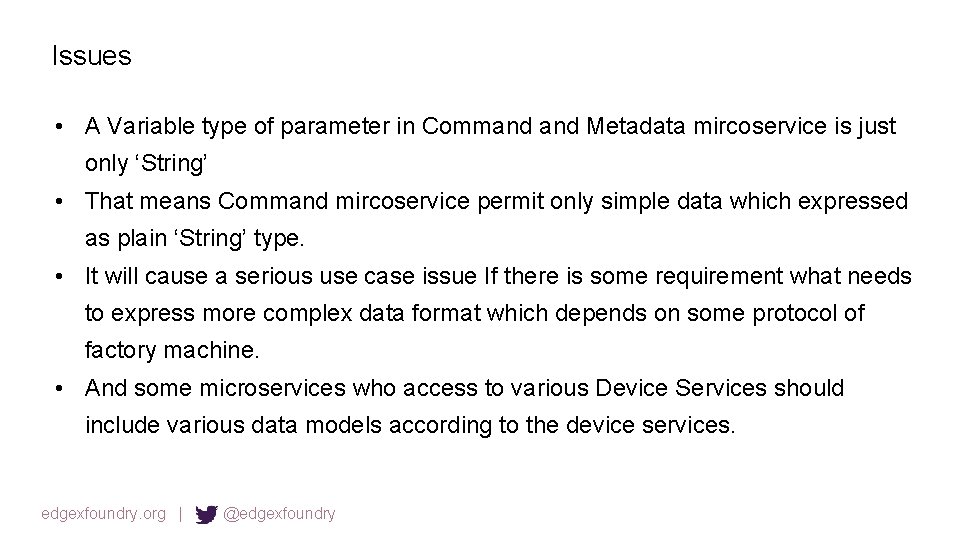 Issues

• A Variable type of parameter in Command and Metadata mircoservice is just only ‘String’

• That means Command mircoservice permit only simple data which expressed as plain ‘String’ type.

• It will cause a serious use case issue If there is some requirement what needs to express more complex data format which depends on some protocol of factory machine.

• And some microservices who access to various Device Services should include various data models according to the device services.

edgexfoundry.org | @edgexfoundry